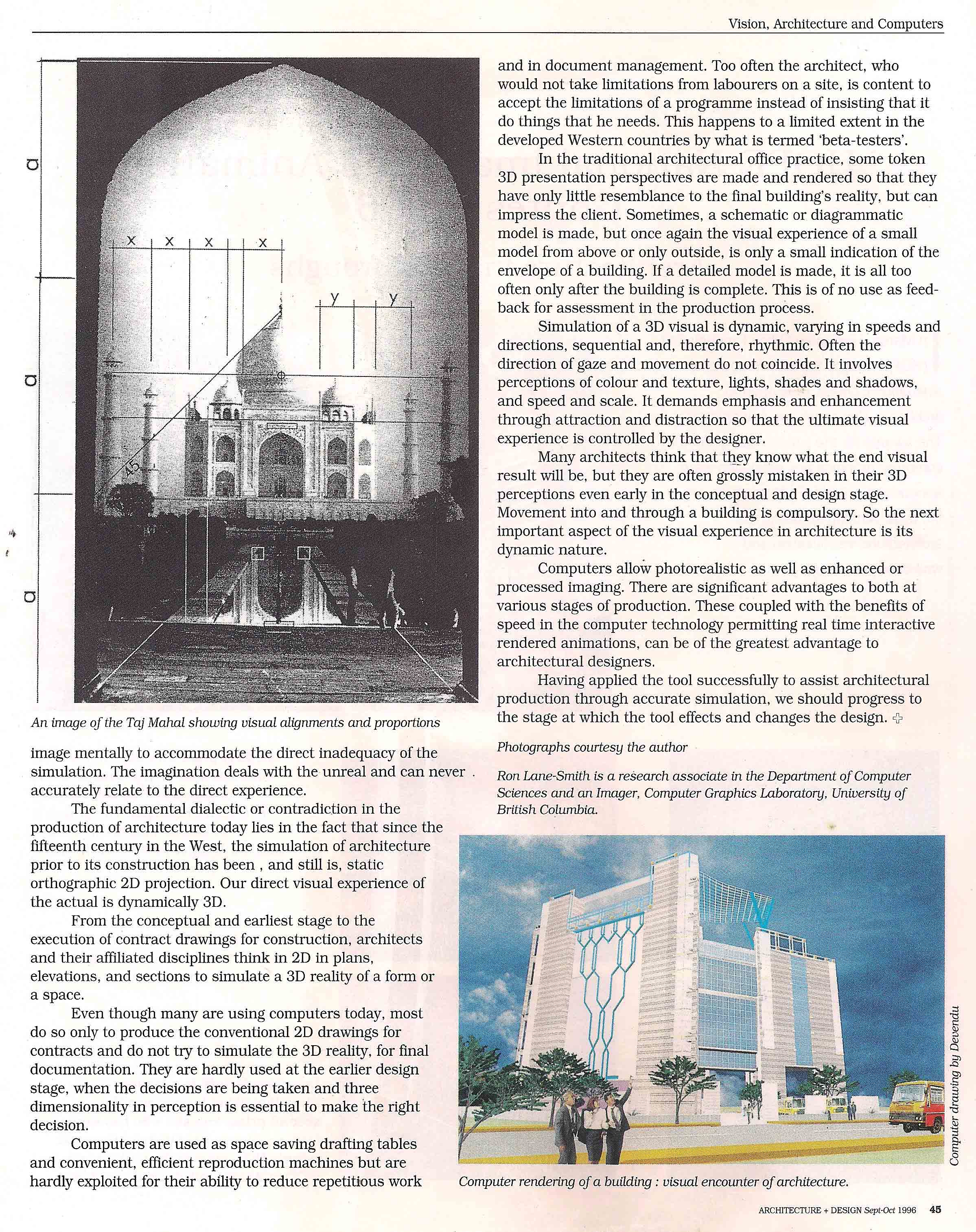 Vision, Architecture and Computers

a

a

a

x x x x

y y

45

An image of the Taj Mahal showing visual alignments and proportions

image mentally to accommodate the direct inadequacy of the simulation. The imagination deals with the unreal and can never accurately relate to the direct experience.

The fundamental dialectic or contradiction in the production of architecture today lies in the fact that since the fifteenth century in the West, the simulation of architecture prior to its construction has been , and still is, static orthographic 2D projection. Our direct visual experience of the actual is dynamically 3D.

From the conceptual and earliest stage to the execution of contract drawings for construction, architects and their affiliated disciplines think in 2D in plans, elevations, and sections to simulate a 3D reality of a form or a space.

Even though many are using computers today, most do so only to produce the conventional 2D drawings for contracts and do not try to simulate the 3D reality, for final documentation. They are hardly used at the earlier design stage, when the decisions are being taken and three dimensionality in perception is essential to make the right decision.

Computers are used as space saving drafting tables and convenient, efficient reproduction machines but are hardly exploited for their ability to reduce repetitious work and in document management. Too often the architect, who would not take limitations from labourers on a site, is content to accept the limitations of a programme instead of insisting that it do things that he needs. This happens to a limited extent in the developed Western countries by what is termed 'beta-testers'.

In the traditional architectural office practice, some token 3D presentation perspectives are made and rendered so that they have only little resemblance to the final building's reality, but can impress the client. Sometimes, a schematic or diagrammatic model is made, but once again the visual experience of a small model from above or only outside, is only a small indication of the envelope of a building. If a detailed model is made, it is all too often only after the building is complete. This is of no use as feedback for assessment in the production process.

Simulation of a 3D visual is dynamic, varying in speeds and directions, sequential and, therefore, rhythmic. Often the direction of gaze and movement do not coincide. It involves perceptions of colour and texture, lights, shades and shadows, and speed and scale. It demands emphasis and enhancement through attraction and distraction so that the ultimate visual experience is controlled by the designer.

Many architects think that they know what the end visual result will be, but they are often grossly mistaken in their 3D perceptions even early in the conceptual and design stage. Movement into and through a building is compulsory. So the next important aspect of the visual experience in architecture is its dynamic nature.

Computers allow photorealistic as well as enhanced or processed imaging. There are significant advantages to both at various stages of production. These coupled with the benefits of speed in the computer technology permitting real time interactive rendered animations, can be of the greatest advantage to architectural designers.

Having applied the tool successfully to assist architectural production through accurate simulation, we should progress to the stage at which the tool effects and changes the design.

Photographs courtesy the author

Ron Lane-Smith is a research associate in the Department of Computer Sciences and an Imager, Computer Graphics Laboratory, University of British Columbia.

Computer drawing by Devendu

Computer rendering of a building : visual encounter of architecture.

ARCHITECTURE + DESIGN Sept-Oct 1996 45